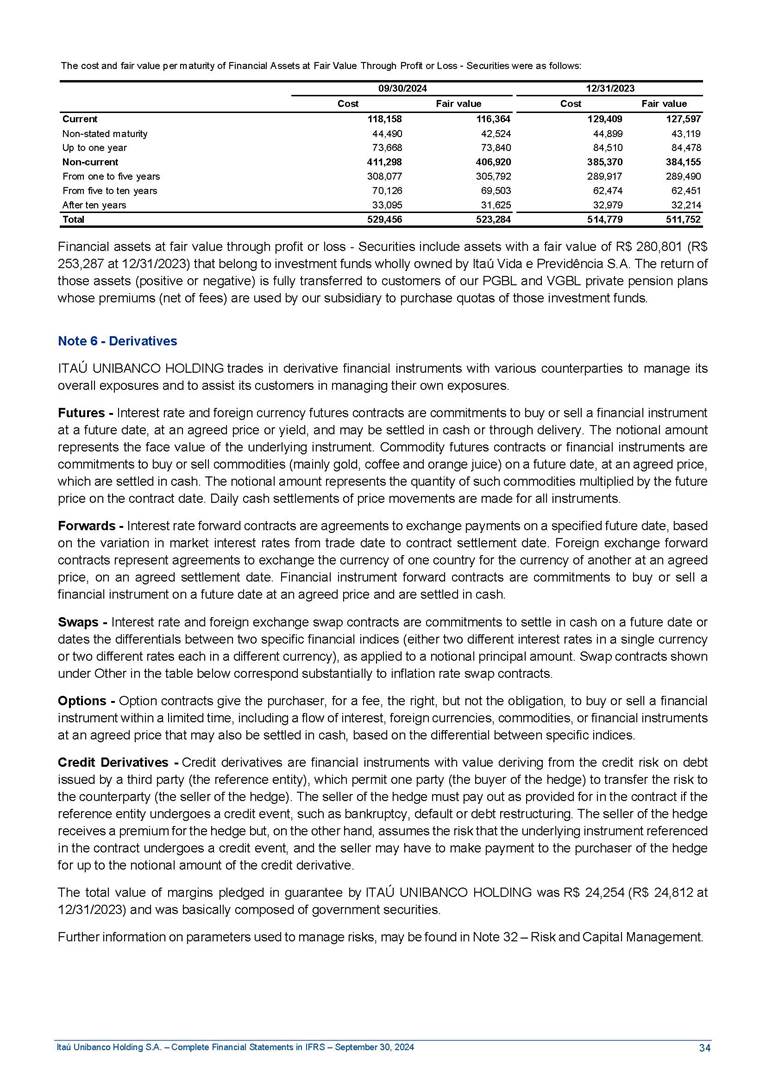 The cost and fair value per maturity of Financial Assets at Fair Value Through Profit or Loss - Securities were as follows:

| | 09/30/2024 | | 12/31/2023 | |
|---|---|---|---|---|
| | Cost | Fair value | Cost | Fair value |
| Current | 118,158 | 116,364 | 129,409 | 127,597 |
| Non-stated maturity | 44,490 | 42,524 | 44,899 | 43,119 |
| Up to one year | 73,668 | 73,840 | 84,510 | 84,478 |
| Non-current | 411,298 | 406,920 | 385,370 | 384,155 |
| From one to five years | 308,077 | 305,792 | 289,917 | 289,490 |
| From five to ten years | 70,126 | 69,503 | 62,474 | 62,451 |
| After ten years | 33,095 | 31,625 | 32,979 | 32,214 |
| Total | 529,456 | 523,284 | 514,779 | 511,752 |

Financial assets at fair value through profit or loss - Securities include assets with a fair value of R$ 280,801 (R$ 253,287 at 12/31/2023) that belong to investment funds wholly owned by Itaú Vida e Previdência S.A. The return of those assets (positive or negative) is fully transferred to customers of our PGBL and VGBL private pension plans whose premiums (net of fees) are used by our subsidiary to purchase quotas of those investment funds.

Note 6 - Derivatives

ITAÚ UNIBANCO HOLDING trades in derivative financial instruments with various counterparties to manage its overall exposures and to assist its customers in managing their own exposures.

Futures - Interest rate and foreign currency futures contracts are commitments to buy or sell a financial instrument at a future date, at an agreed price or yield, and may be settled in cash or through delivery. The notional amount represents the face value of the underlying instrument. Commodity futures contracts or financial instruments are commitments to buy or sell commodities (mainly gold, coffee and orange juice) on a future date, at an agreed price, which are settled in cash. The notional amount represents the quantity of such commodities multiplied by the future price on the contract date. Daily cash settlements of price movements are made for all instruments.

Forwards - Interest rate forward contracts are agreements to exchange payments on a specified future date, based on the variation in market interest rates from trade date to contract settlement date. Foreign exchange forward contracts represent agreements to exchange the currency of one country for the currency of another at an agreed price, on an agreed settlement date. Financial instrument forward contracts are commitments to buy or sell a financial instrument on a future date at an agreed price and are settled in cash.

Swaps - Interest rate and foreign exchange swap contracts are commitments to settle in cash on a future date or dates the differentials between two specific financial indices (either two different interest rates in a single currency or two different rates each in a different currency), as applied to a notional principal amount. Swap contracts shown under Other in the table below correspond substantially to inflation rate swap contracts.

Options - Option contracts give the purchaser, for a fee, the right, but not the obligation, to buy or sell a financial instrument within a limited time, including a flow of interest, foreign currencies, commodities, or financial instruments at an agreed price that may also be settled in cash, based on the differential between specific indices.

Credit Derivatives - Credit derivatives are financial instruments with value deriving from the credit risk on debt issued by a third party (the reference entity), which permit one party (the buyer of the hedge) to transfer the risk to the counterparty (the seller of the hedge). The seller of the hedge must pay out as provided for in the contract if the reference entity undergoes a credit event, such as bankruptcy, default or debt restructuring. The seller of the hedge receives a premium for the hedge but, on the other hand, assumes the risk that the underlying instrument referenced in the contract undergoes a credit event, and the seller may have to make payment to the purchaser of the hedge for up to the notional amount of the credit derivative.

The total value of margins pledged in guarantee by ITAÚ UNIBANCO HOLDING was R$ 24,254 (R$ 24,812 at 12/31/2023) and was basically composed of government securities.

Further information on parameters used to manage risks, may be found in Note 32 – Risk and Capital Management.

Itaú Unibanco Holding S.A. – Complete Financial Statements in IFRS – September 30, 2024 34